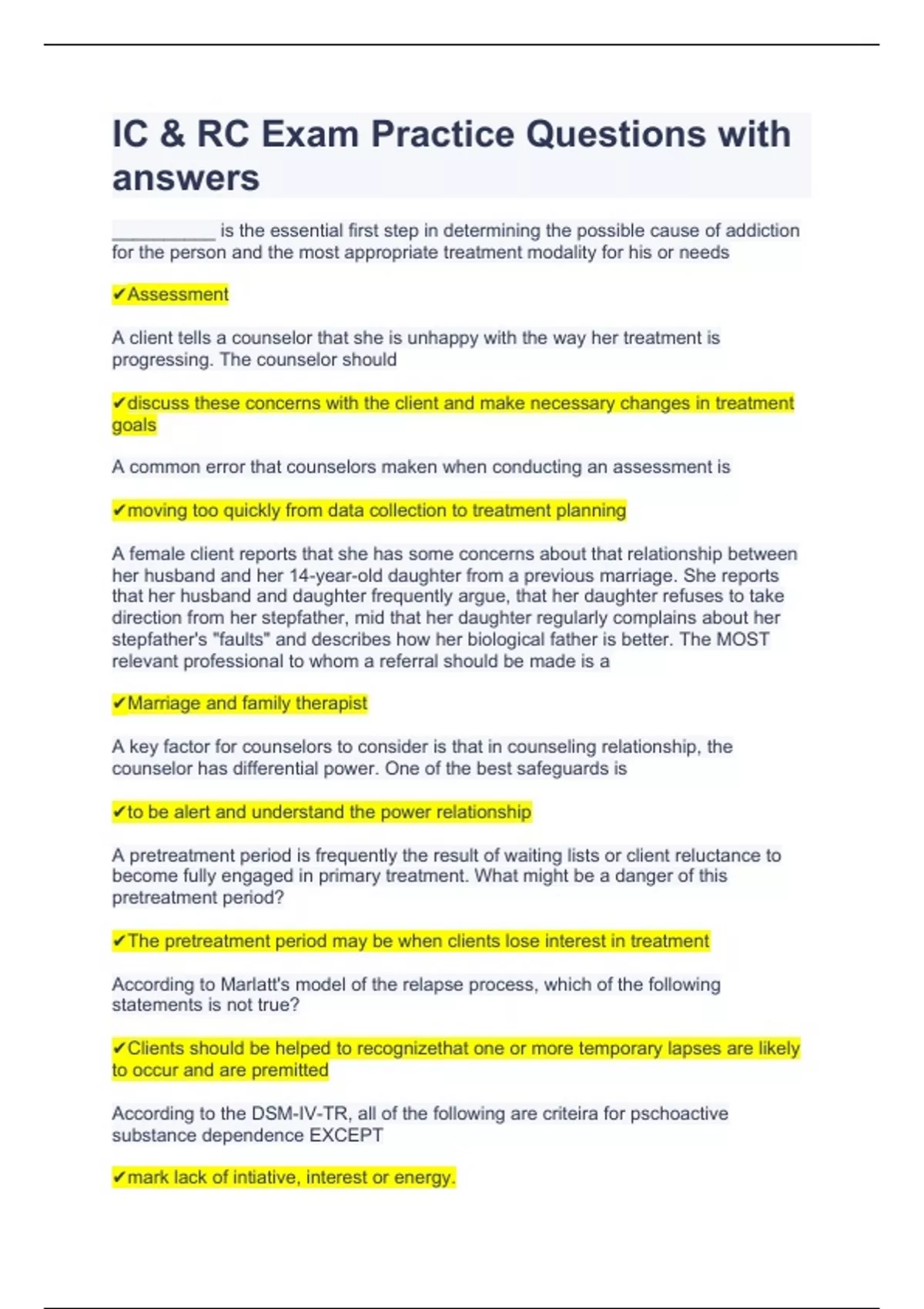 IC & RC Exam Practice Questions with answers

__________ is the essential first step in determining the possible cause of addiction for the person and the most appropriate treatment modality for his or needs

✔Assessment

A client tells a counselor that she is unhappy with the way her treatment is progressing. The counselor should

✔discuss these concerns with the client and make necessary changes in treatment goals

A common error that counselors maken when conducting an assessment is

✔moving too quickly from data collection to treatment planning

A female client reports that she has some concerns about that relationship between her husband and her 14-year-old daughter from a previous marriage. She reports that her husband and daughter frequently argue, that her daughter refuses to take direction from her stepfather, mid that her daughter regularly complains about her stepfather's "faults" and describes how her biological father is better. The MOST relevant professional to whom a referral should be made is a

✔Marriage and family therapist

A key factor for counselors to consider is that in counseling relationship, the counselor has differential power. One of the best safeguards is

✔to be alert and understand the power relationship

A pretreatment period is frequently the result of waiting lists or client reluctance to become fully engaged in primary treatment. What might be a danger of this pretreatment period?

✔The pretreatment period may be when clients lose interest in treatment

According to Marlatt's model of the relapse process, which of the following statements is not true?

✔Clients should be helped to recognizethat one or more temporary lapses are likely to occur and are premitted

According to the DSM-IV-TR, all of the following are criteira for pschoactive substance dependence EXCEPT

✔mark lack of intiative, interest or energy.